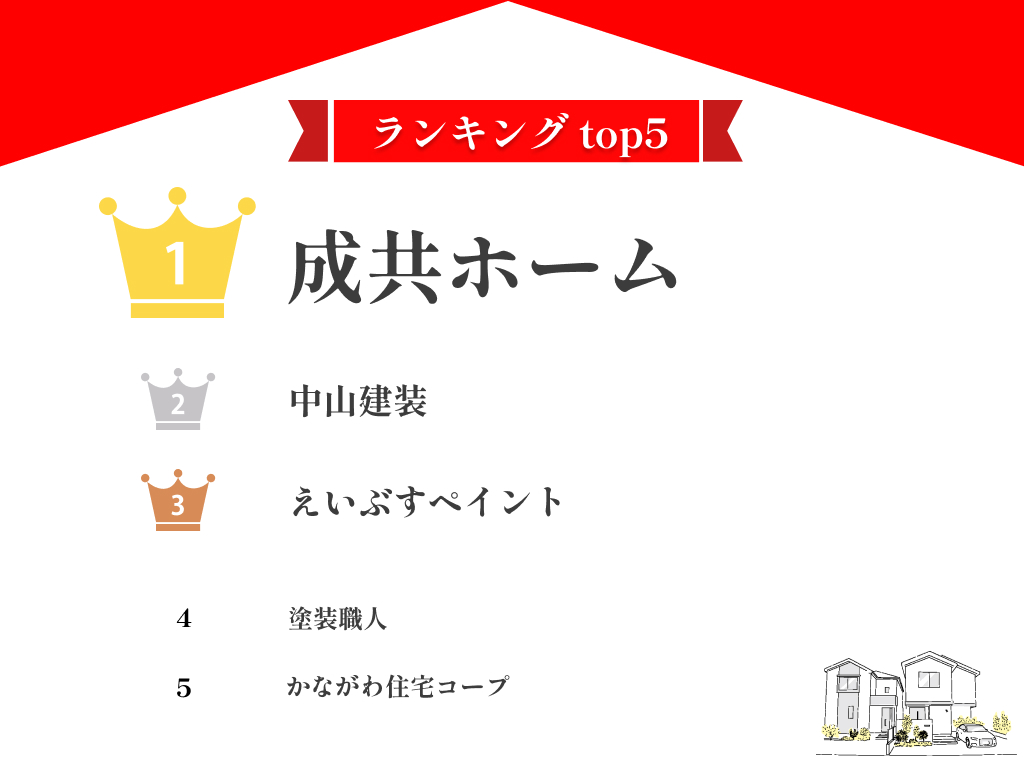 ランキング top5

1 成共ホーム

2 中山建装

3 えいぶすペイント

4 塗装職人

5 かながわ住宅コープ